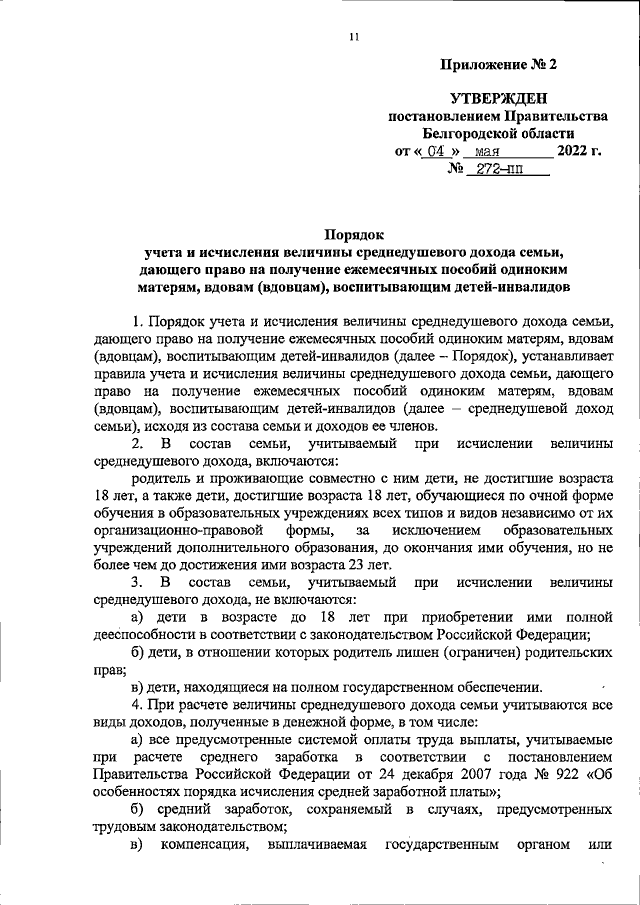 11

Приложение № 2

УТВЕРЖДЕН
постановлением Правительства
Белгородской области
от « 04 » мая 2022 г.
№ 272-пп

Порядок
учета и исчисления величины среднедушевого дохода семьи, дающего право на получение ежемесячных пособий одиноким матерям, вдовам (вдовцам), воспитывающим детей-инвалидов

1. Порядок учета и исчисления величины среднедушевого дохода семьи, дающего право на получение ежемесячных пособий одиноким матерям, вдовам (вдовцам), воспитывающим детей-инвалидов (далее – Порядок), устанавливает правила учета и исчисления величины среднедушевого дохода семьи, дающего право на получение ежемесячных пособий одиноким матерям, вдовам (вдовцам), воспитывающим детей-инвалидов (далее – среднедушевой доход семьи), исходя из состава семьи и доходов ее членов.

2. В состав семьи, учитываемый при исчислении величины среднедушевого дохода, включаются:

родитель и проживающие совместно с ним дети, не достигшие возраста 18 лет, а также дети, достигшие возраста 18 лет, обучающиеся по очной форме обучения в образовательных учреждениях всех типов и видов независимо от их организационно-правовой формы, за исключением образовательных учреждений дополнительного образования, до окончания ими обучения, но не более чем до достижения ими возраста 23 лет.

3. В состав семьи, учитываемый при исчислении величины среднедушевого дохода, не включаются:

а) дети в возрасте до 18 лет при приобретении ими полной дееспособности в соответствии с законодательством Российской Федерации;

б) дети, в отношении которых родитель лишен (ограничен) родительских прав;

в) дети, находящиеся на полном государственном обеспечении.

4. При расчете величины среднедушевого дохода семьи учитываются все виды доходов, полученные в денежной форме, в том числе:

а) все предусмотренные системой оплаты труда выплаты, учитываемые при расчете среднего заработка в соответствии с постановлением Правительства Российской Федерации от 24 декабря 2007 года № 922 «Об особенностях порядка исчисления средней заработной платы»;

б) средний заработок, сохраняемый в случаях, предусмотренных трудовым законодательством;

в) компенсация, выплачиваемая государственным органом или